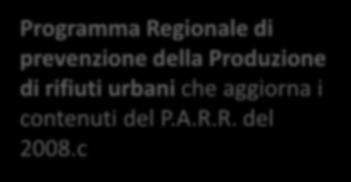 Programma Regionale di prevenzione della Produzione di rifiuti urbani che aggiorna i contenuti del P.A.R.R. del 2008.c